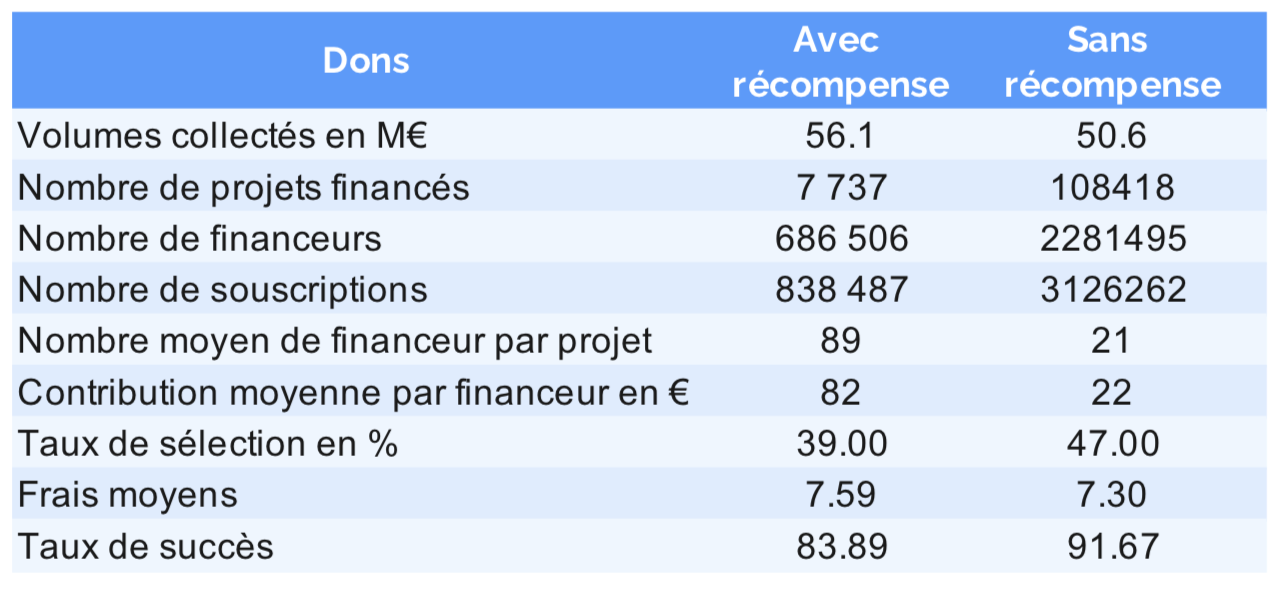 | Dons | Avec récompense | Sans récompense |
|---|---|---|
| Volumes collectés en M€ | 56.1 | 50.6 |
| Nombre de projets financés | 7 737 | 108418 |
| Nombre de financeurs | 686 506 | 2281495 |
| Nombre de souscriptions | 838 487 | 3126262 |
| Nombre moyen de financeur par projet | 89 | 21 |
| Contribution moyenne par financeur en € | 82 | 22 |
| Taux de sélection en % | 39.00 | 47.00 |
| Frais moyens | 7.59 | 7.30 |
| Taux de succès | 83.89 | 91.67 |